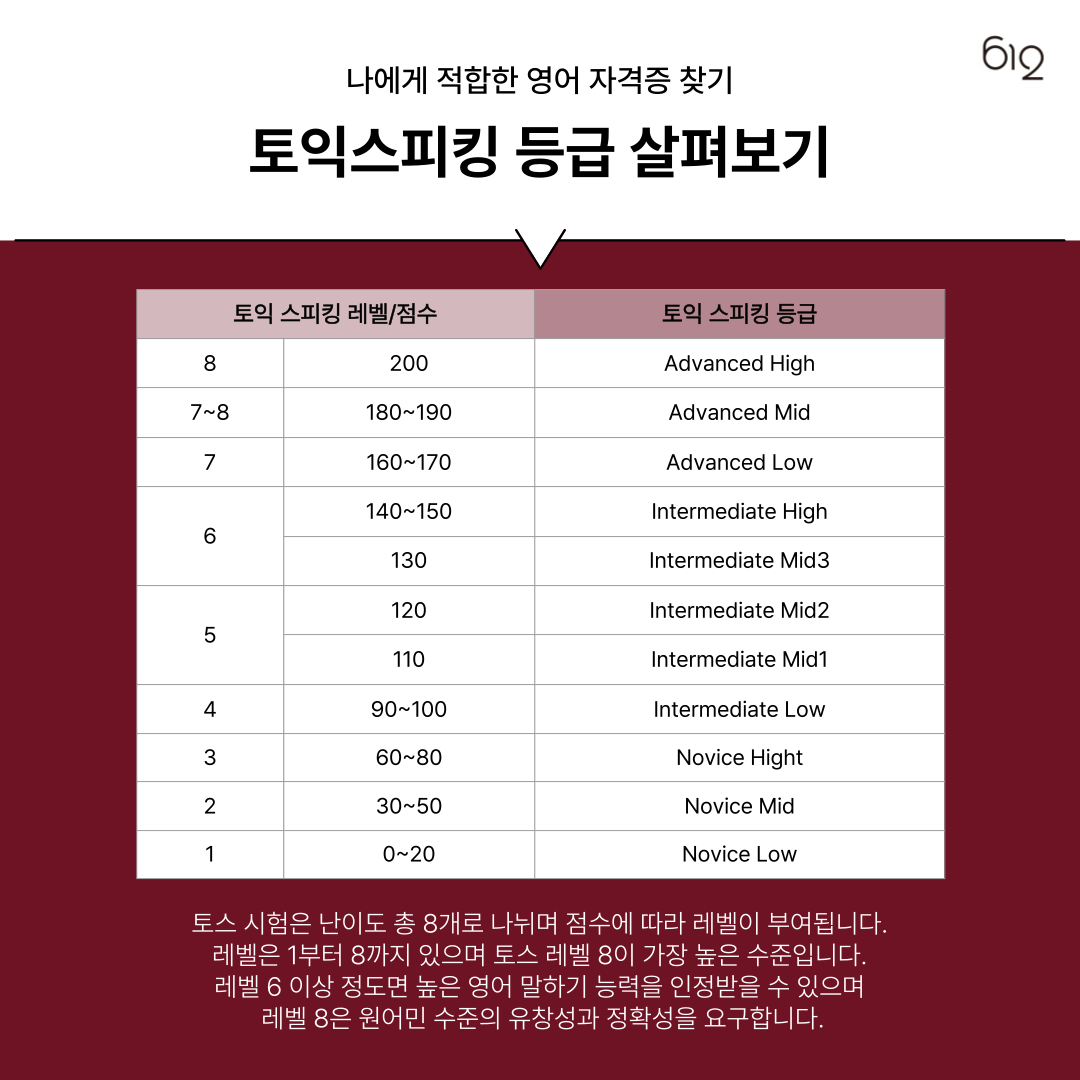 612

나에게 적합한 영어 자격증 찾기

토익스피킹 등급 살펴보기

| 토익 스피킹 레벨/점수 | | 토익 스피킹 등급 |
|---|---|---|
| 8 | 200 | Advanced High |
| 7~8 | 180~190 | Advanced Mid |
| 7 | 160~170 | Advanced Low |
| 6 | 140~150 | Intermediate High |
| 6 | 130 | Intermediate Mid3 |
| 5 | 120 | Intermediate Mid2 |
| 5 | 110 | Intermediate Mid1 |
| 4 | 90~100 | Intermediate Low |
| 3 | 60~80 | Novice Hight |
| 2 | 30~50 | Novice Mid |
| 1 | 0~20 | Novice Low |

토스 시험은 난이도 총 8개로 나뉘며 점수에 따라 레벨이 부여됩니다. 레벨은 1부터 8까지 있으며 토스 레벨 8이 가장 높은 수준입니다. 레벨 6 이상 정도면 높은 영어 말하기 능력을 인정받을 수 있으며 레벨 8은 원어민 수준의 유창성과 정확성을 요구합니다.